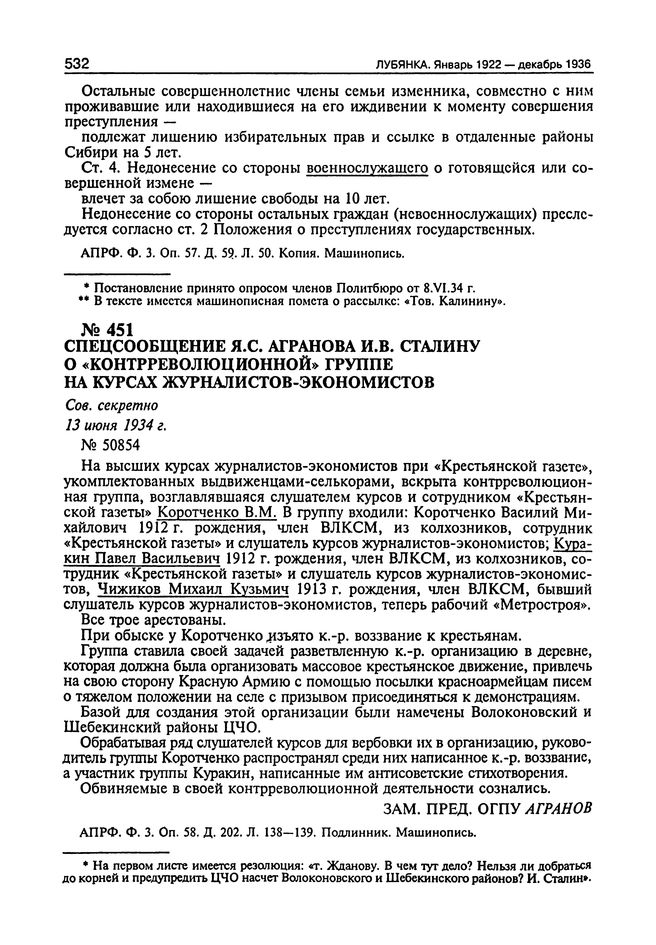 532 ЛУБЯНКА. Январь 1922 — декабрь 1936

Остальные совершеннолетние члены семьи изменника, совместно с ним проживавшие или находившиеся на его иждивении к моменту совершения преступления —

подлежат лишению избирательных прав и ссылке в отдаленные районы Сибири на 5 лет.

Ст. 4. Недонесение со стороны военнослужащего о готовящейся или совершенной измене —

влечет за собою лишение свободы на 10 лет.

Недонесение со стороны остальных граждан (невоеннослужащих) преследуется согласно ст. 2 Положения о преступлениях государственных.

АПРФ. Ф. 3. Оп. 57. Д. 59. Л. 50. Копия. Машинопись.

* Постановление принято опросом членов Политбюро от 8.VI.34 г.
** В тексте имеется машинописная помета о рассылке: «Тов. Калинину».

№ 451
СПЕЦСООБЩЕНИЕ Я.С. АГРАНОВА И.В. СТАЛИНУ О «КОНТРРЕВОЛЮЦИОННОЙ» ГРУППЕ НА КУРСАХ ЖУРНАЛИСТОВ-ЭКОНОМИСТОВ

Сов. секретно
13 июня 1934 г.
№ 50854

На высших курсах журналистов-экономистов при «Крестьянской газете», укомплектованных выдвиженцами-селькорами, вскрыта контрреволюционная группа, возглавлявшаяся слушателем курсов и сотрудником «Крестьянской газеты» Коротченко В.М. В группу входили: Коротченко Василий Михайлович 1912 г. рождения, член ВЛКСМ, из колхозников, сотрудник «Крестьянской газеты» и слушатель курсов журналистов-экономистов; Куракин Павел Васильевич 1912 г. рождения, член ВЛКСМ, из колхозников, сотрудник «Крестьянской газеты» и слушатель курсов журналистов-экономистов, Чижиков Михаил Кузьмич 1913 г. рождения, член ВЛКСМ, бывший слушатель курсов журналистов-экономистов, теперь рабочий «Метростроя».

Все трое арестованы.

При обыске у Коротченко изъято к.-р. воззвание к крестьянам.

Группа ставила своей задачей разветвленную к.-р. организацию в деревне, которая должна была организовать массовое крестьянское движение, привлечь на свою сторону Красную Армию с помощью посылки красноармейцам писем о тяжелом положении на селе с призывом присоединяться к демонстрациям.

Базой для создания этой организации были намечены Волоконовский и Шебекинский районы ЦЧО.

Обрабатывая ряд слушателей курсов для вербовки их в организацию, руководитель группы Коротченко распространял среди них написанное к.-р. воззвание, а участник группы Куракин, написанные им антисоветские стихотворения.

Обвиняемые в своей контрреволюционной деятельности сознались.

ЗАМ. ПРЕД. ОГПУ АГРАНОВ

АПРФ. Ф. 3. Оп. 58. Д. 202. Л. 138—139. Подлинник. Машинопись.

* На первом листе имеется резолюция: «т. Жданову. В чем тут дело? Нельзя ли добраться до корней и предупредить ЦЧО насчет Волоконовского и Шебекинского районов? И. Сталин».